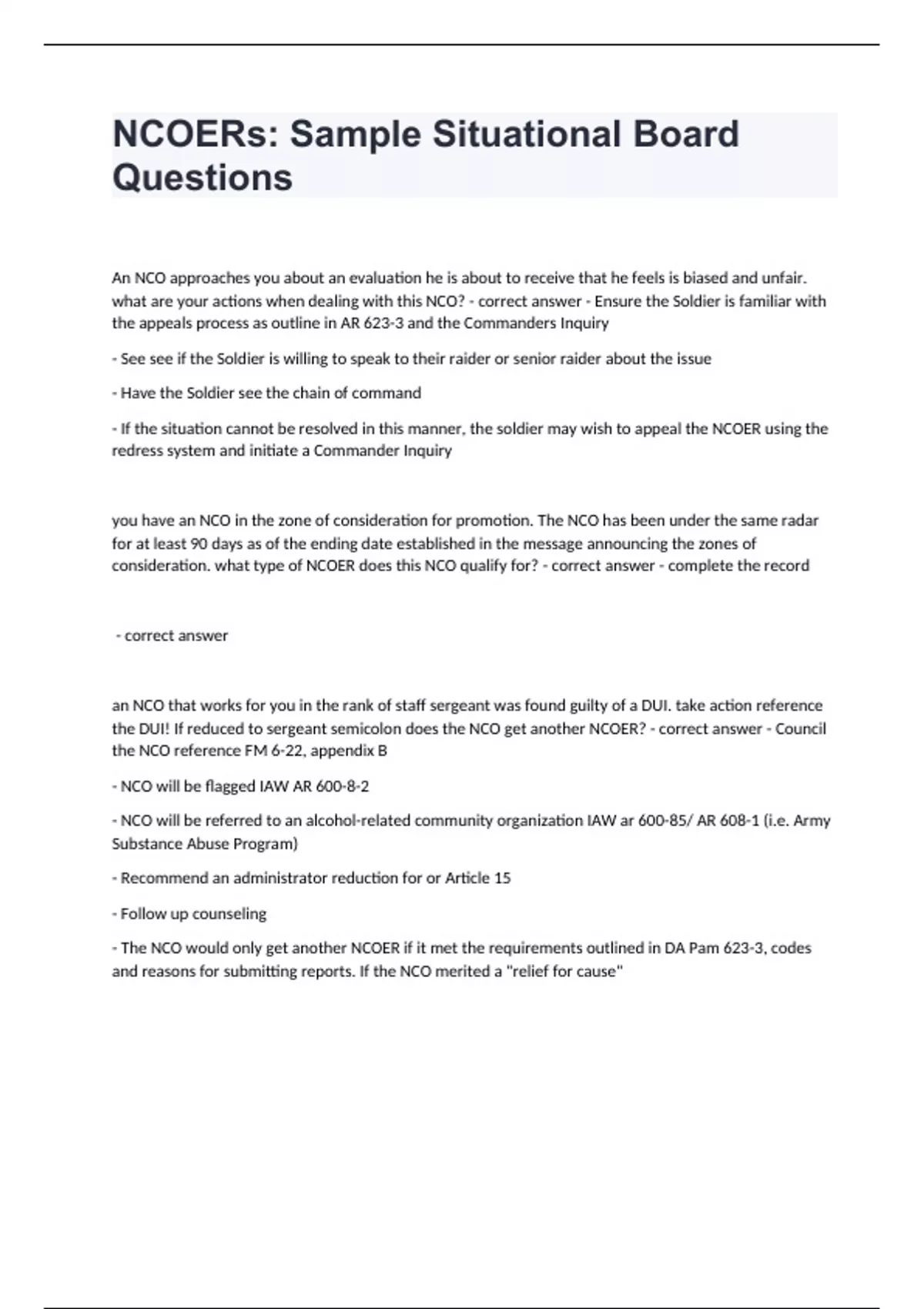 NCOERs: Sample Situational Board Questions

An NCO approaches you about an evaluation he is about to receive that he feels is biased and unfair. what are your actions when dealing with this NCO? - correct answer - Ensure the Soldier is familiar with the appeals process as outline in AR 623-3 and the Commanders Inquiry

- See see if the Soldier is willing to speak to their raider or senior raider about the issue

- Have the Soldier see the chain of command

- If the situation cannot be resolved in this manner, the soldier may wish to appeal the NCOER using the redress system and initiate a Commander Inquiry

you have an NCO in the zone of consideration for promotion. The NCO has been under the same radar for at least 90 days as of the ending date established in the message announcing the zones of consideration. what type of NCOER does this NCO qualify for? - correct answer - complete the record

- correct answer

an NCO that works for you in the rank of staff sergeant was found guilty of a DUI. take action reference the DUI! If reduced to sergeant semicolon does the NCO get another NCOER? - correct answer - Council the NCO reference FM 6-22, appendix B

- NCO will be flagged IAW AR 600-8-2

- NCO will be referred to an alcohol-related community organization IAW ar 600-85/ AR 608-1 (i.e. Army Substance Abuse Program)

- Recommend an administrator reduction for or Article 15

- Follow up counseling

- The NCO would only get another NCOER if it met the requirements outlined in DA Pam 623-3, codes and reasons for submitting reports. If the NCO merited a "relief for cause"